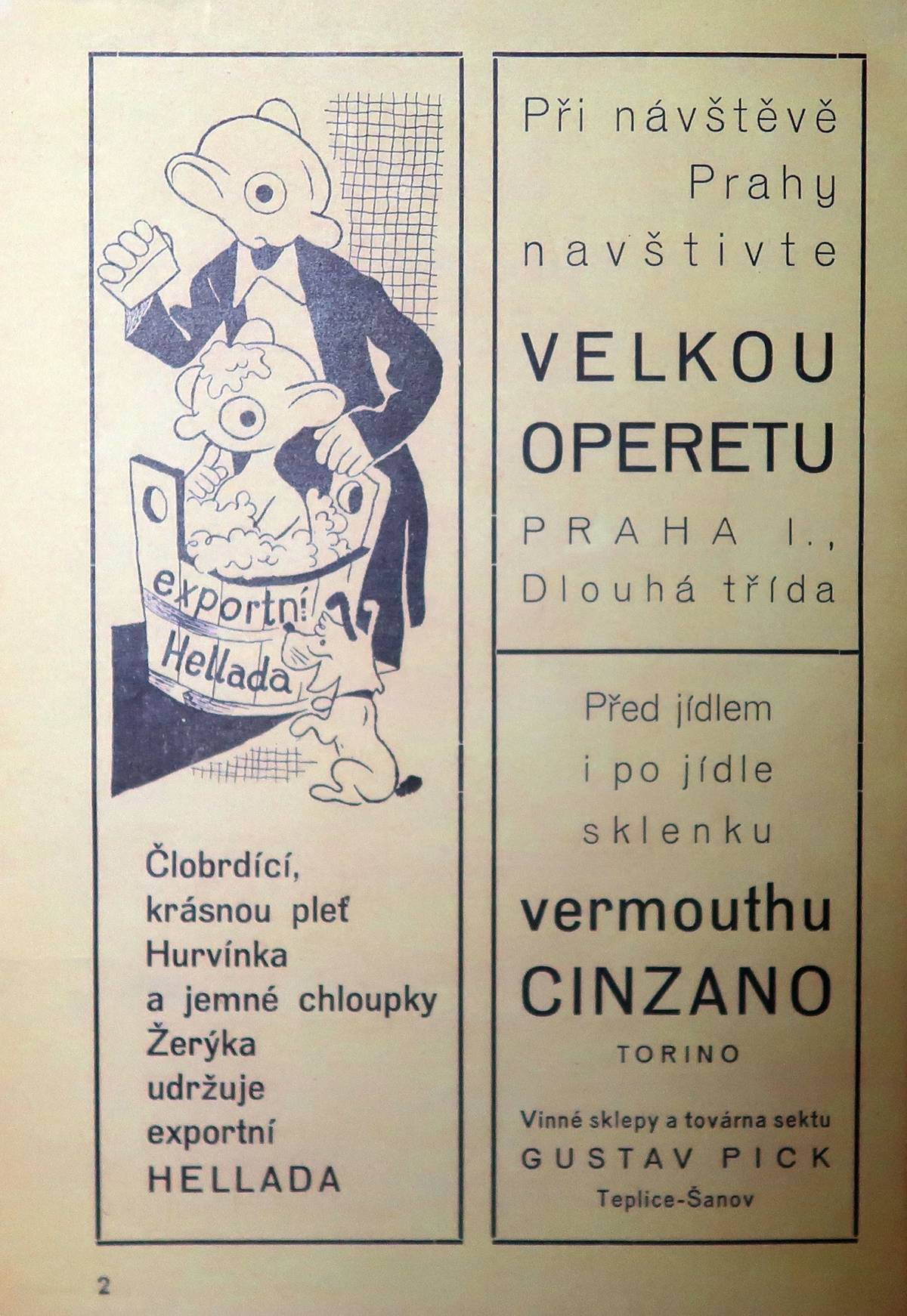 exportní
Hellada

Člobrdící, krásnou pleť Hurvínka a jemné chloupky Žerýka udržuje exportní HELLADA

Při návštěvě Prahy navštivte
VELKOU OPERETU
PRAHA I., Dlouhá třída

Před jídlem i po jídle sklenku
vermouthu
CINZANO
TORINO

Vinné sklepy a továrna sektu
GUSTAV PICK
Teplice-Šanov

2